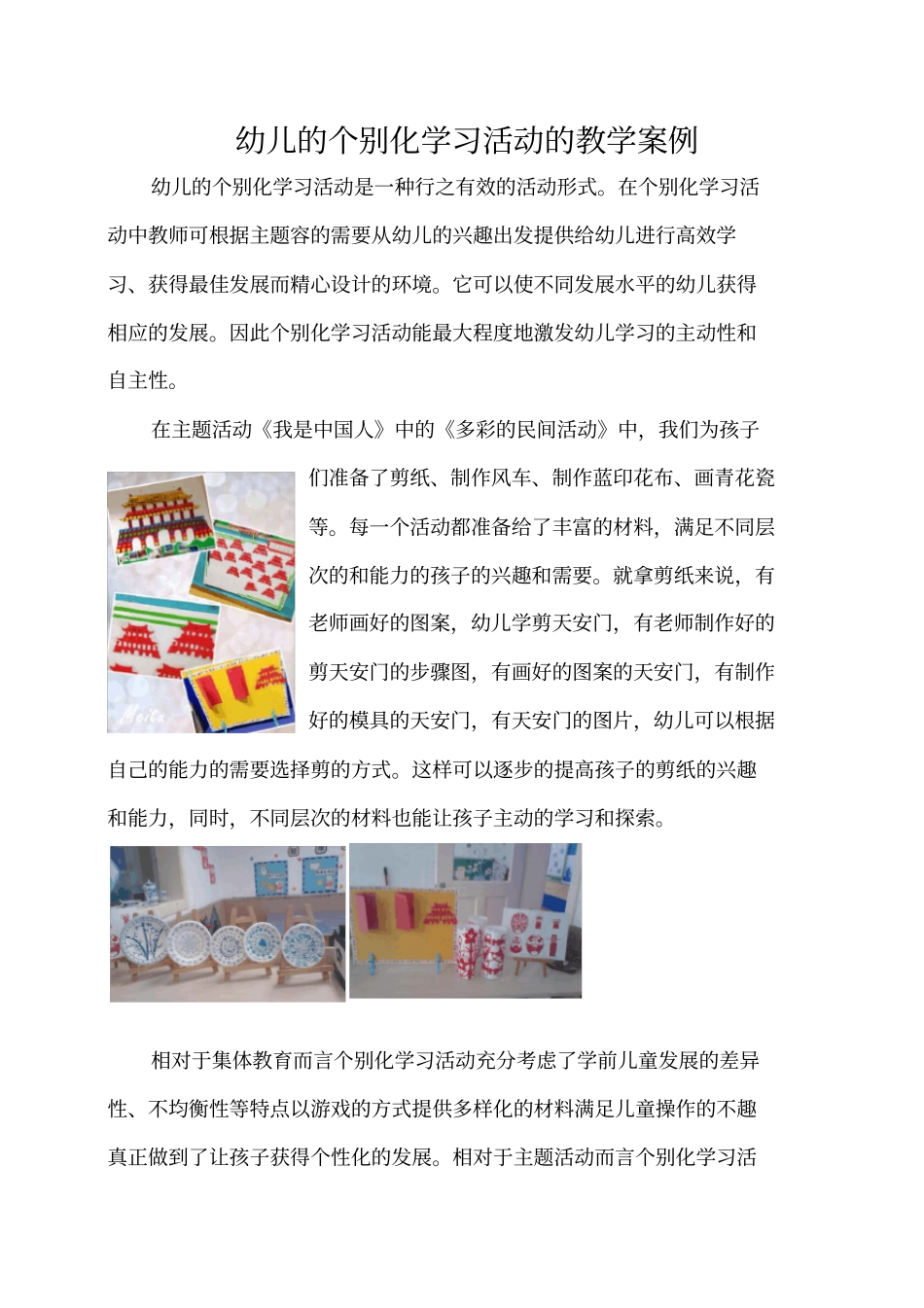 幼儿的个别化学习活动的教学案例

幼儿的个别化学习活动是一种行之有效的活动形式。在个别化学习活动中教师可根据主题容的需要从幼儿的兴趣出发提供给幼儿进行高效学习、获得最佳发展而精心设计的环境。它可以使不同发展水平的幼儿获得相应的发展。因此个别化学习活动能最大程度地激发幼儿学习的主动性和自主性。

在主题活动《我是中国人》中的《多彩的民间活动》中，我们为孩子们准备了剪纸、制作风车、制作蓝印花布、画青花瓷等。每一个活动都准备给了丰富的材料，满足不同层次的和能力的孩子的兴趣和需要。就拿剪纸来说，有老师画好的图案，幼儿学剪天安门，有老师制作好的剪天安门的步骤图，有画好的图案的天安门，有制作好的模具的天安门，有天安门的图片，幼儿可以根据自己的能力的需要选择剪的方式。这样可以逐步的提高孩子的剪纸的兴趣和能力，同时，不同层次的材料也能让孩子主动的学习和探索。

相对于集体教育而言个别化学习活动充分考虑了学前儿童发展的差异性、不均衡性等特点以游戏的方式提供多样化的材料满足儿童操作的不趣真正做到了让孩子获得个性化的发展。相对于主题活动而言个别化学习活